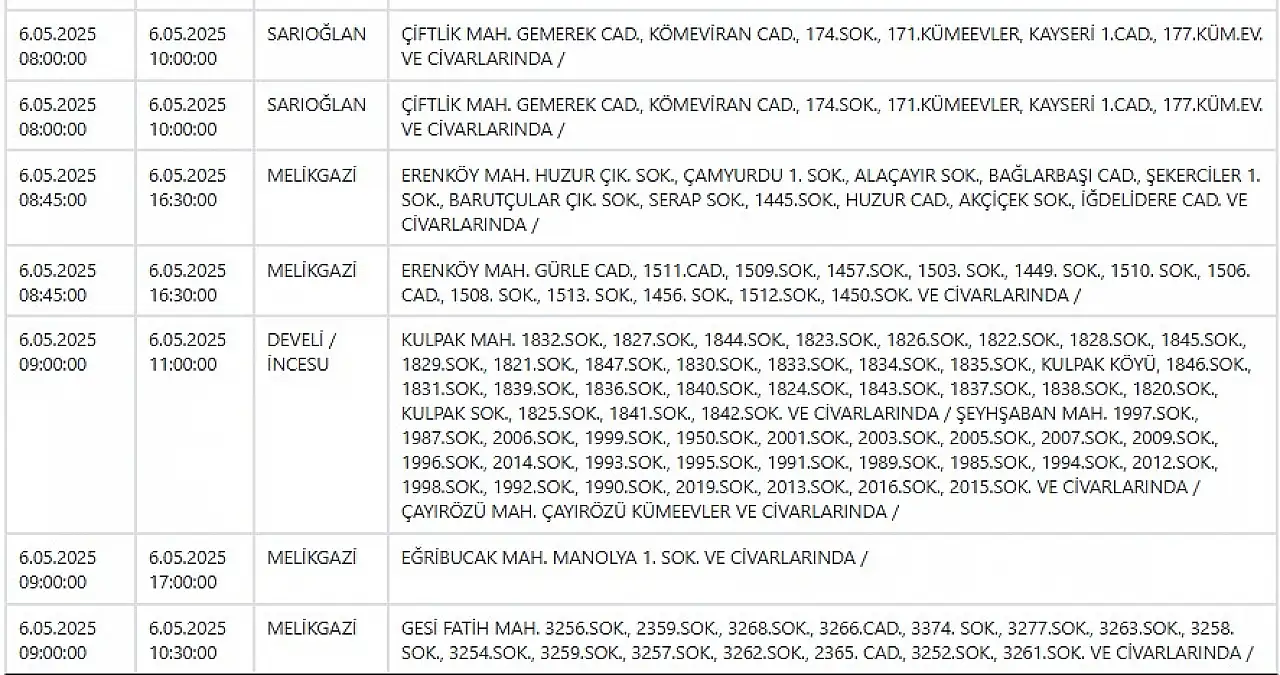 | | | | |
|---|---|---|---|
| 6.05.2025 08:00:00 | 6.05.2025 10:00:00 | SARIOĞLAN | ÇİFTLİK MAH. GEMEREK CAD., KÖMEVİRAN CAD., 174.SOK., 171.KÜMEEVLER, KAYSERİ 1.CAD., 177.KÜM.EV. VE CİVARLARINDA / |
| 6.05.2025 08:00:00 | 6.05.2025 10:00:00 | SARIOĞLAN | ÇİFTLİK MAH. GEMEREK CAD., KÖMEVİRAN CAD., 174.SOK., 171.KÜMEEVLER, KAYSERİ 1.CAD., 177.KÜM.EV. VE CİVARLARINDA / |
| 6.05.2025 08:45:00 | 6.05.2025 16:30:00 | MELİKGAZİ | ERENKÖY MAH. HUZUR ÇIK. SOK., ÇAMYURDU 1. SOK., ALAÇAYIR SOK., BAĞLARBAŞI CAD., ŞEKERCİLER 1. SOK., BARUTÇULAR ÇIK. SOK., SERAP SOK., 1445.SOK., HUZUR CAD., AKÇİÇEK SOK., İĞDELİDERE CAD. VE CİVARLARINDA / |
| 6.05.2025 08:45:00 | 6.05.2025 16:30:00 | MELİKGAZİ | ERENKÖY MAH. GÜRLE CAD., 1511.CAD., 1509.SOK., 1457.SOK., 1503. SOK., 1449. SOK., 1510. SOK., 1506. CAD., 1508. SOK., 1513. SOK., 1456. SOK., 1512.SOK., 1450.SOK. VE CİVARLARINDA / |
| 6.05.2025 09:00:00 | 6.05.2025 11:00:00 | DEVELİ / İNCESU | KULPAK MAH. 1832.SOK., 1827.SOK., 1844.SOK., 1823.SOK., 1826.SOK., 1822.SOK., 1828.SOK., 1845.SOK., 1829.SOK., 1821.SOK., 1847.SOK., 1830.SOK., 1833.SOK., 1834.SOK., 1835.SOK., KULPAK KÖYÜ, 1846.SOK., 1831.SOK., 1839.SOK., 1836.SOK., 1840.SOK., 1824.SOK., 1843.SOK., 1837.SOK., 1838.SOK., 1820.SOK., KULPAK SOK., 1825.SOK., 1841.SOK., 1842.SOK. VE CİVARLARINDA / ŞEYHŞABAN MAH. 1997.SOK., 1987.SOK., 2006.SOK., 1999.SOK., 1950.SOK., 2001.SOK., 2003.SOK., 2005.SOK., 2007.SOK., 2009.SOK., 1996.SOK., 2014.SOK., 1993.SOK., 1995.SOK., 1991.SOK., 1989.SOK., 1985.SOK., 1994.SOK., 2012.SOK., 1998.SOK., 1992.SOK., 1990.SOK., 2019.SOK., 2013.SOK., 2016.SOK., 2015.SOK. VE CİVARLARINDA / ÇAYIRÖZÜ MAH. ÇAYIRÖZÜ KÜMEEVLER VE CİVARLARINDA / |
| 6.05.2025 09:00:00 | 6.05.2025 17:00:00 | MELİKGAZİ | EĞRİBUCAK MAH. MANOLYA 1. SOK. VE CİVARLARINDA / |
| 6.05.2025 09:00:00 | 6.05.2025 10:30:00 | MELİKGAZİ | GESİ FATİH MAH. 3256.SOK., 2359.SOK., 3268.SOK., 3266.CAD., 3374. SOK., 3277.SOK., 3263.SOK., 3258. SOK., 3254.SOK., 3259.SOK., 3257.SOK., 3262.SOK., 2365. CAD., 3252.SOK., 3261.SOK. VE CİVARLARINDA / |